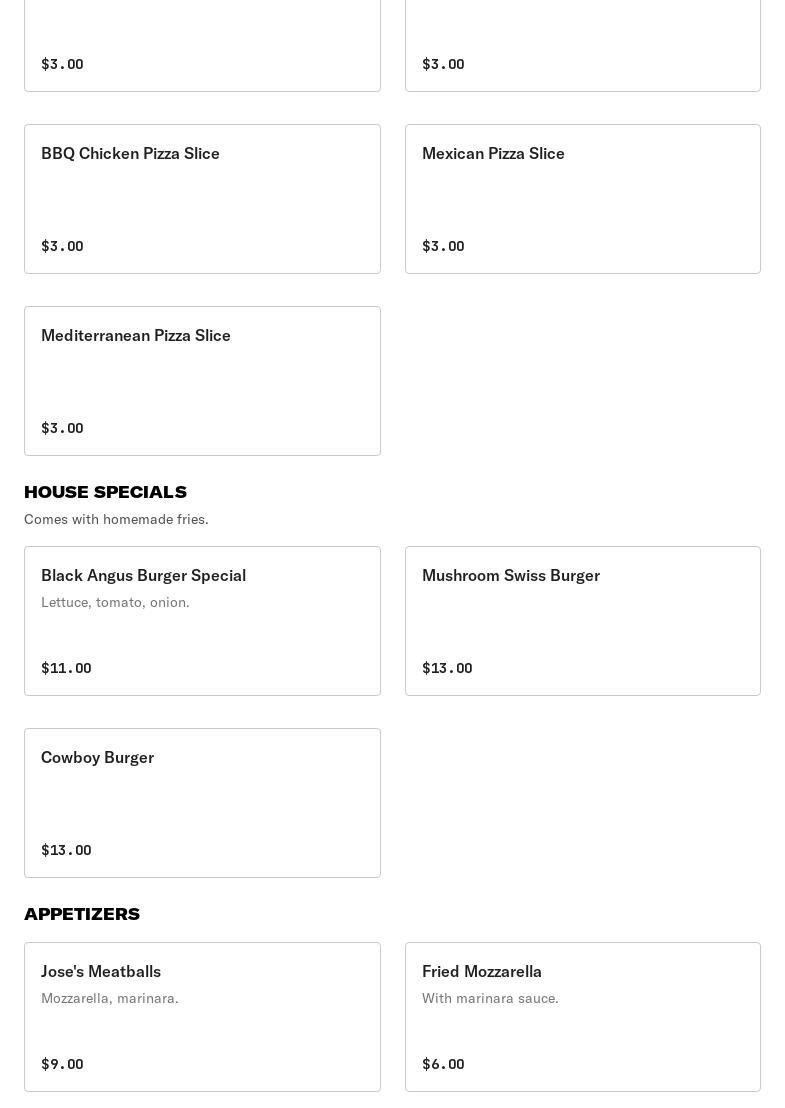 $3.00

$3.00

BBQ Chicken Pizza Slice

$3.00

Mexican Pizza Slice

$3.00

Mediterranean Pizza Slice

$3.00

HOUSE SPECIALS

Comes with homemade fries.

Black Angus Burger Special

Lettuce, tomato, onion.

$11.00

Mushroom Swiss Burger

$13.00

Cowboy Burger

$13.00

APPETIZERS

Jose's Meatballs

Mozzarella, marinara.

$9.00

Fried Mozzarella

With marinara sauce.

$6.00